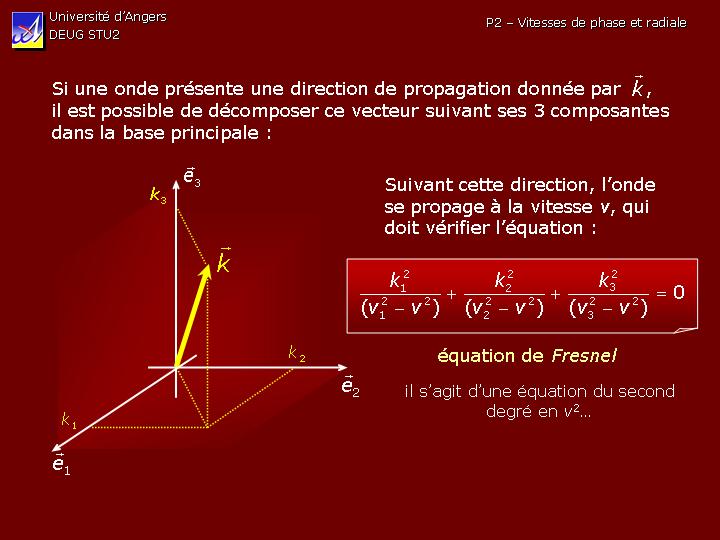 Université d'Angers
DEUG STU2

P2 – Vitesses de phase et radiale

Si une onde présente une direction de propagation donnée par $\vec{k}$, il est possible de décomposer ce vecteur suivant ses 3 composantes dans la base principale :

$\vec{e}_3$

$k_3$

$\vec{k}$

$k_2$

$\vec{e}_2$

$k_1$

$\vec{e}_1$

Suivant cette direction, l'onde se propage à la vitesse v, qui doit vérifier l'équation :

$\frac{k_1^2}{(v_1^2 - v^2)} + \frac{k_2^2}{(v_2^2 - v^2)} + \frac{k_3^2}{(v_3^2 - v^2)} = 0$

équation de Fresnel

il s'agit d'une équation du second degré en $v^2$...